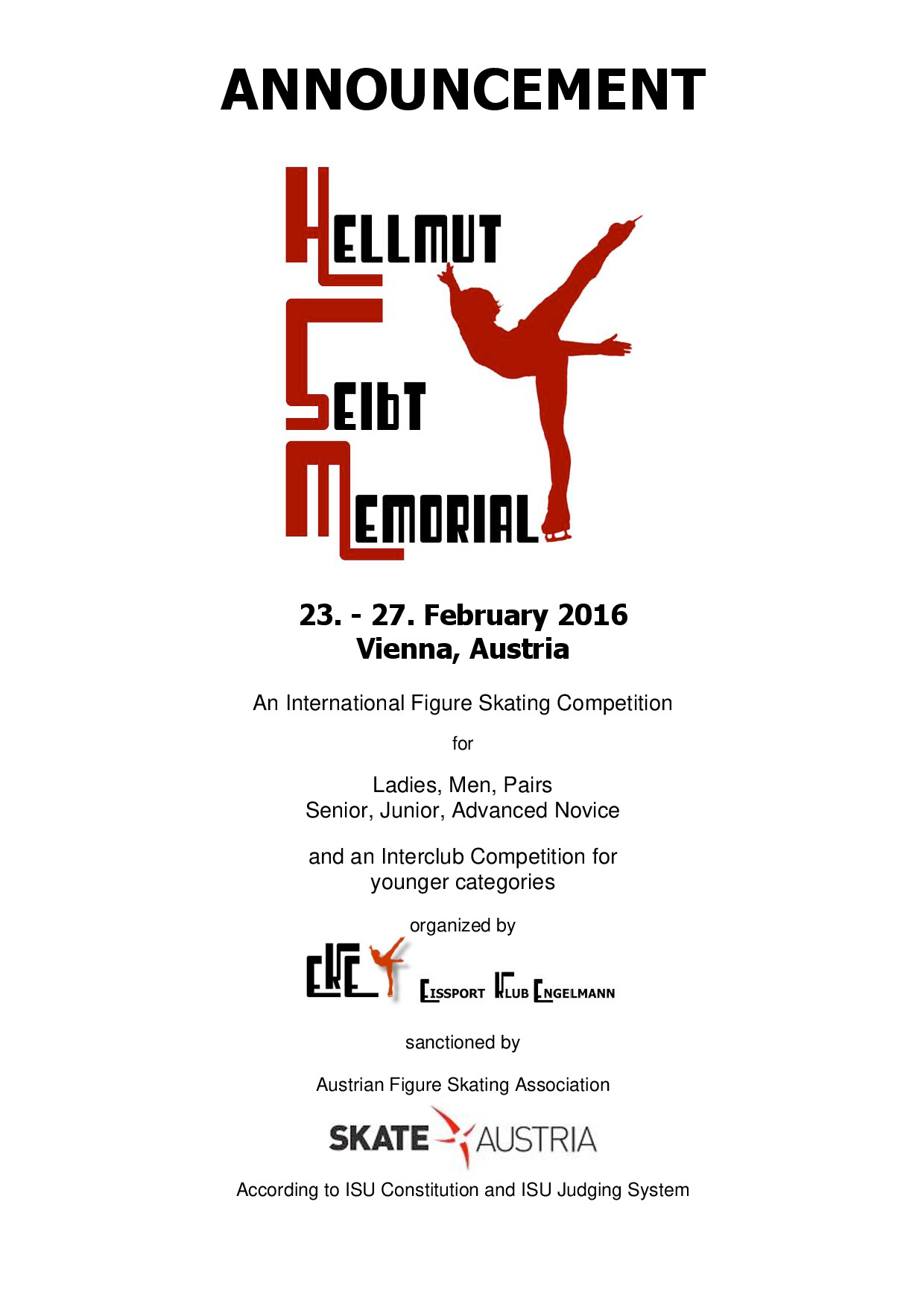 ANNOUNCEMENT

HELLMUT SEIbT MEMORIAL

23. - 27. February 2016
Vienna, Austria

An International Figure Skating Competition

for

Ladies, Men, Pairs
Senior, Junior, Advanced Novice

and an Interclub Competition for younger categories

organized by

EKE EISSPORT KLUB ENGELMANN

sanctioned by

Austrian Figure Skating Association

SKATE AUSTRIA

According to ISU Constitution and ISU Judging System